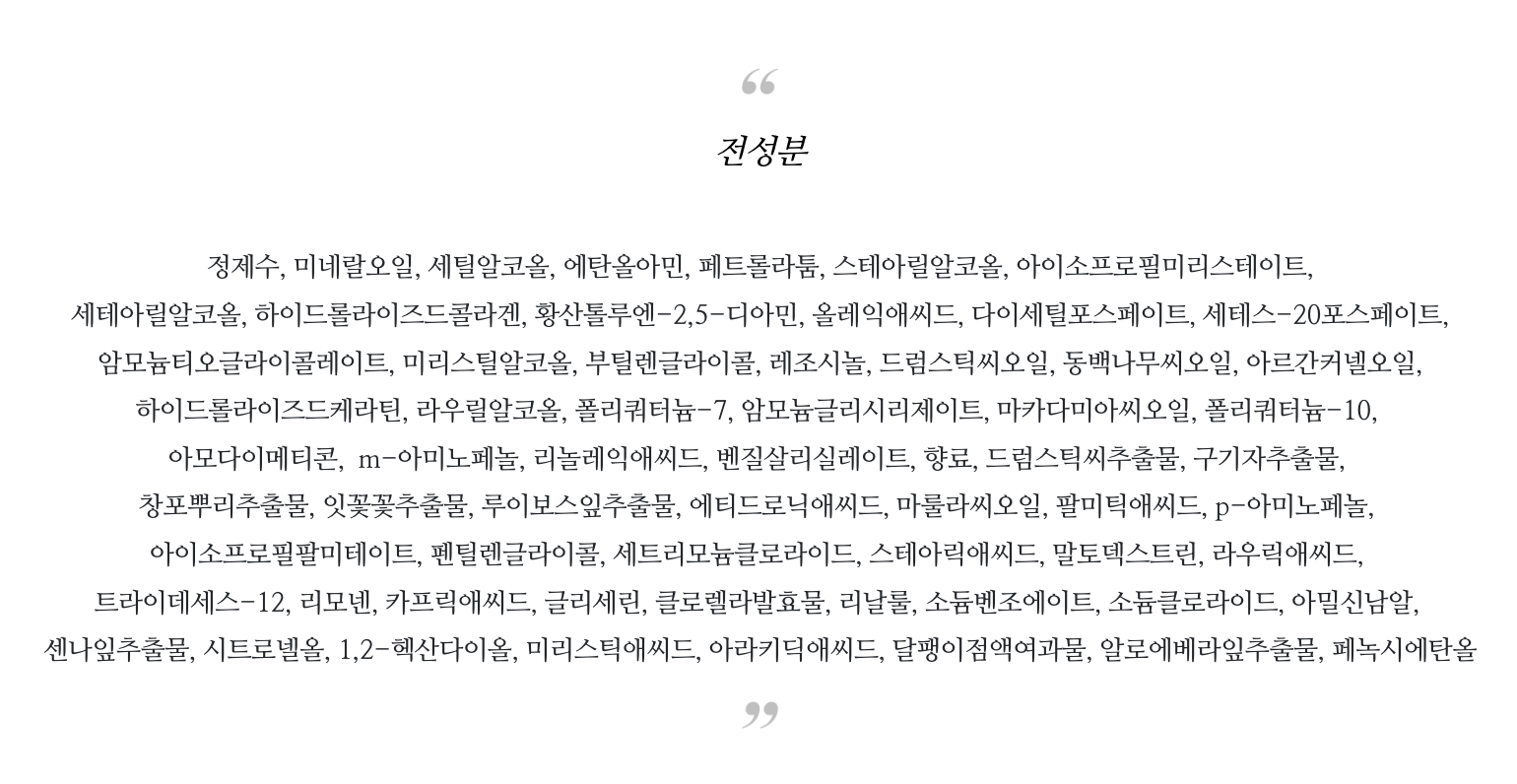 “

전성분

정제수, 미네랄오일, 세틸알코올, 에탄올아민, 페트롤라툼, 스테아릴알코올, 아이소프로필미리스테이트, 세테아릴알코올, 하이드롤라이즈드콜라겐, 황산톨루엔-2,5-디아민, 올레익애씨드, 다이세틸포스페이트, 세테스-20포스페이트, 암모늄티오글라이콜레이트, 미리스틸알코올, 부틸렌글라이콜, 레조시놀, 드럼스틱씨오일, 동백나무씨오일, 아르간커넬오일, 하이드롤라이즈드케라틴, 라우릴알코올, 폴리쿼터늄-7, 암모늄글리시리제이트, 마카다미아씨오일, 폴리쿼터늄-10, 아모다이메티콘, m-아미노페놀, 리놀레익애씨드, 벤질살리실레이트, 향료, 드럼스틱씨추출물, 구기자추출물, 창포뿌리추출물, 잇꽃꽃추출물, 루이보스잎추출물, 에티드로닉애씨드, 마룰라씨오일, 팔미틱애씨드, p-아미노페놀, 아이소프로필팔미테이트, 펜틸렌글라이콜, 세트리모늄클로라이드, 스테아릭애씨드, 말토덱스트린, 라우릭애씨드, 트라이데세스-12, 리모넨, 카프릭애씨드, 글리세린, 클로렐라발효물, 리날룰, 소듐벤조에이트, 소듐클로라이드, 아밀신남알, 센나잎추출물, 시트로넬올, 1,2-헥산다이올, 미리스틱애씨드, 아라키딕애씨드, 달팽이점액여과물, 알로에베라잎추출물, 페녹시에탄올

”